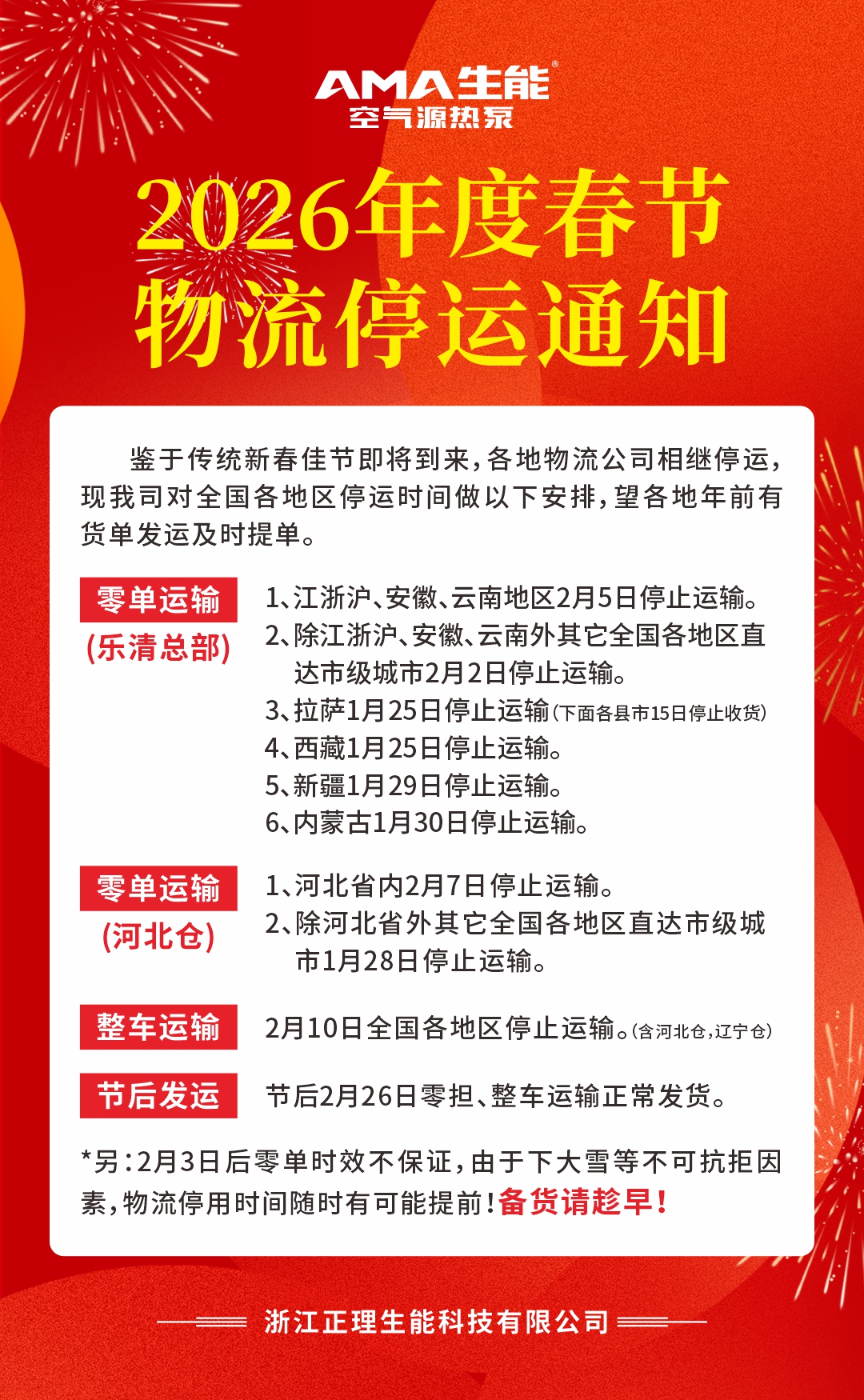 AMA生能®
空气源热泵

2026年度春节
物流停运通知

鉴于传统新春佳节即将到来，各地物流公司相继停运，现我司对全国各地区停运时间做以下安排，望各地年前有货单发运及时提单。

零单运输
(乐清总部)

1、江浙沪、安徽、云南地区2月5日停止运输。
2、除江浙沪、安徽、云南外其它全国各地区直达市级城市2月2日停止运输。
3、拉萨1月25日停止运输(下面各县市15日停止收货)
4、西藏1月25日停止运输。
5、新疆1月29日停止运输。
6、内蒙古1月30日停止运输。

零单运输
(河北仓)

1、河北省内2月7日停止运输。
2、除河北省外其它全国各地区直达市级城市1月28日停止运输。

整车运输

2月10日全国各地区停止运输。(含河北仓，辽宁仓)

节后发运

节后2月26日零担、整车运输正常发货。

*另：2月3日后零单时效不保证，由于下大雪等不可抗拒因素，物流停用时间随时有可能提前！备货请趁早！

浙江正理生能科技有限公司